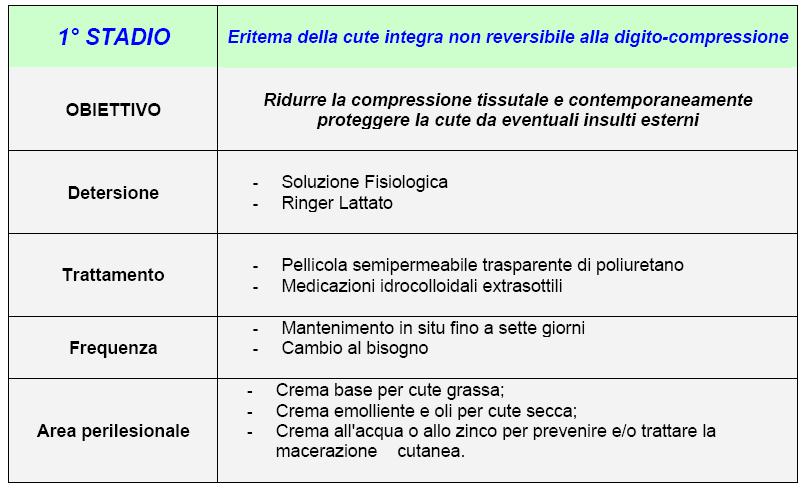 | 1° STADIO | Eritema della cute integra non reversibile alla digito-compressione |
|---|---|
| OBIETTIVO | Ridurre la compressione tissutale e contemporaneamente proteggere la cute da eventuali insulti esterni |
| Detersione | - Soluzione Fisiologica<br>- Ringer Lattato |
| Trattamento | - Pellicola semipermeabile trasparente di poliuretano<br>- Medicazioni idrocolloidali extrasottili |
| Frequenza | - Mantenimento in situ fino a sette giorni<br>- Cambio al bisogno |
| Area perilesionale | - Crema base per cute grassa;<br>- Crema emolliente e oli per cute secca;<br>- Crema all'acqua o allo zinco per prevenire e/o trattare la macerazione cutanea. |